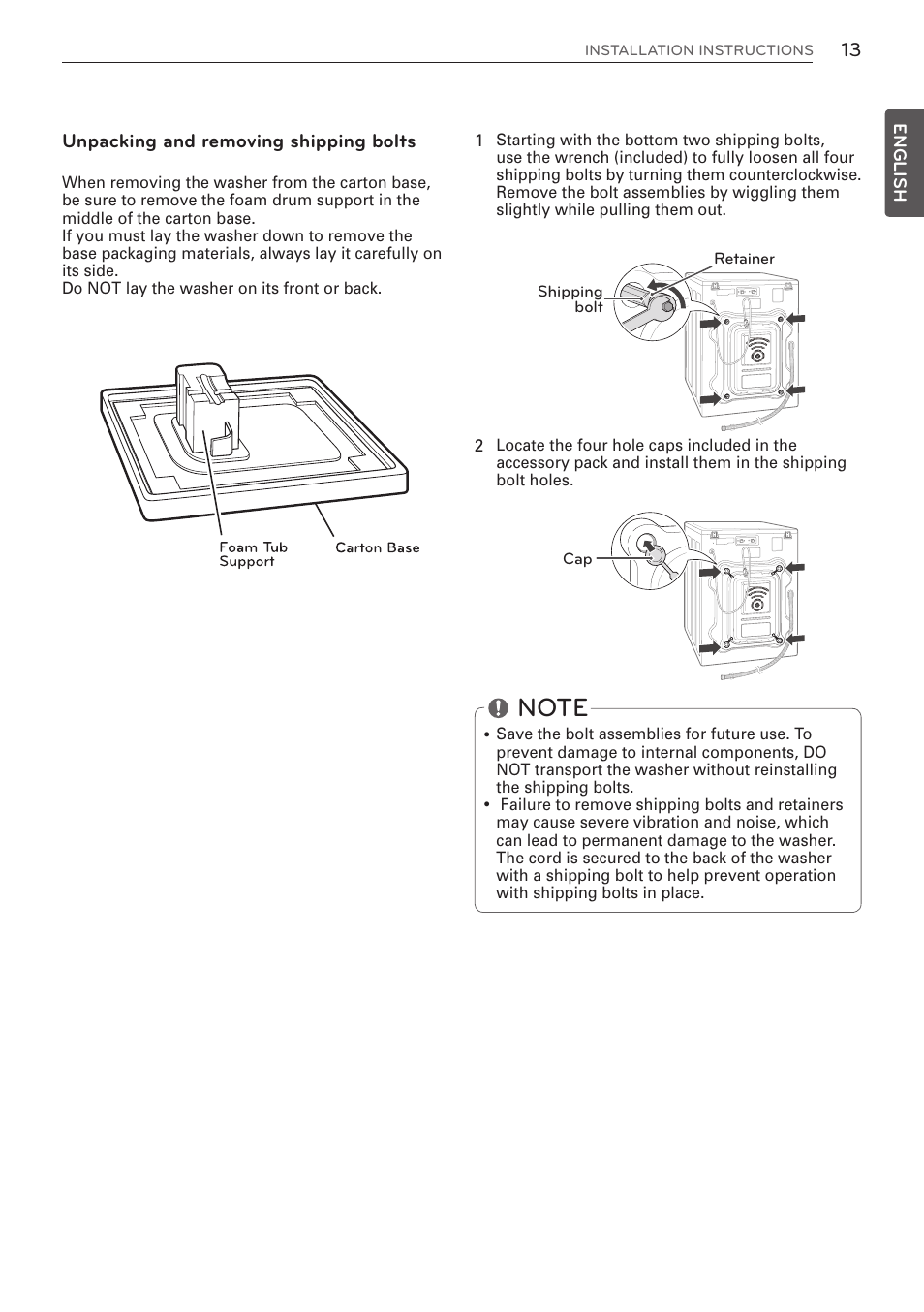 INSTALLATION INSTRUCTIONS 13

ENGLISH

Unpacking and removing shipping bolts

When removing the washer from the carton base, be sure to remove the foam drum support in the middle of the carton base.
If you must lay the washer down to remove the base packaging materials, always lay it carefully on its side.
Do NOT lay the washer on its front or back.

Foam Tub Support

Carton Base

1 Starting with the bottom two shipping bolts, use the wrench (included) to fully loosen all four shipping bolts by turning them counterclockwise. Remove the bolt assemblies by wiggling them slightly while pulling them out.

Retainer

Shipping bolt

2 Locate the four hole caps included in the accessory pack and install them in the shipping bolt holes.

Cap

NOTE

• Save the bolt assemblies for future use. To prevent damage to internal components, DO NOT transport the washer without reinstalling the shipping bolts.
• Failure to remove shipping bolts and retainers may cause severe vibration and noise, which can lead to permanent damage to the washer. The cord is secured to the back of the washer with a shipping bolt to help prevent operation with shipping bolts in place.